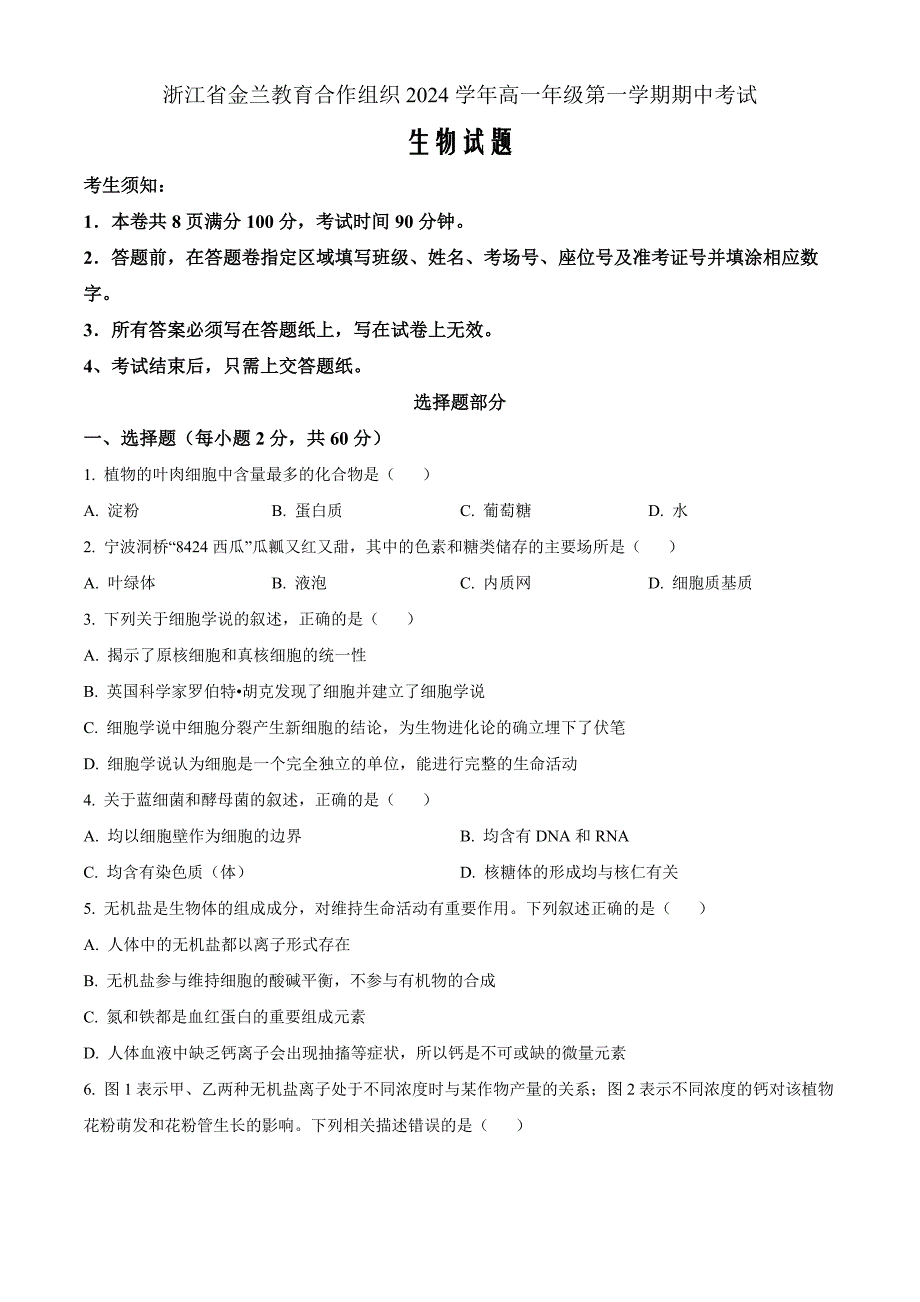 浙江省金兰教育合作组织 2024 学年高一年级第一学期期中考试

生物试题

考生须知：

1．本卷共 8 页满分 100 分，考试时间 90 分钟。

2．答题前，在答题卷指定区域填写班级、姓名、考场号、座位号及准考证号并填涂相应数字。

3．所有答案必须写在答题纸上，写在试卷上无效。

4、考试结束后，只需上交答题纸。

选择题部分

一、选择题（每小题 2 分，共 60 分）

1. 植物的叶肉细胞中含量最多的化合物是（　　）

A. 淀粉　　B. 蛋白质　　C. 葡萄糖　　D. 水

2. 宁波洞桥“8424 西瓜”瓜瓤又红又甜，其中的色素和糖类储存的主要场所是（　　）

A. 叶绿体　　B. 液泡　　C. 内质网　　D. 细胞质基质

3. 下列关于细胞学说的叙述，正确的是（　　）

A. 揭示了原核细胞和真核细胞的统一性

B. 英国科学家罗伯特•胡克发现了细胞并建立了细胞学说

C. 细胞学说中细胞分裂产生新细胞的结论，为生物进化论的确立埋下了伏笔

D. 细胞学说认为细胞是一个完全独立的单位，能进行完整的生命活动

4. 关于蓝细菌和酵母菌的叙述，正确的是（　　）

A. 均以细胞壁作为细胞的边界

B. 均含有 DNA 和 RNA

C. 均含有染色质（体）

D. 核糖体的形成均与核仁有关

5. 无机盐是生物体的组成成分，对维持生命活动有重要作用。下列叙述正确的是（　　）

A. 人体中的无机盐都以离子形式存在

B. 无机盐参与维持细胞的酸碱平衡，不参与有机物的合成

C. 氮和铁都是血红蛋白的重要组成元素

D. 人体血液中缺乏钙离子会出现抽搐等症状，所以钙是不可或缺的微量元素

6. 图 1 表示甲、乙两种无机盐离子处于不同浓度时与某作物产量的关系；图 2 表示不同浓度的钙对该植物花粉萌发和花粉管生长的影响。下列相关描述错误的是（　　）